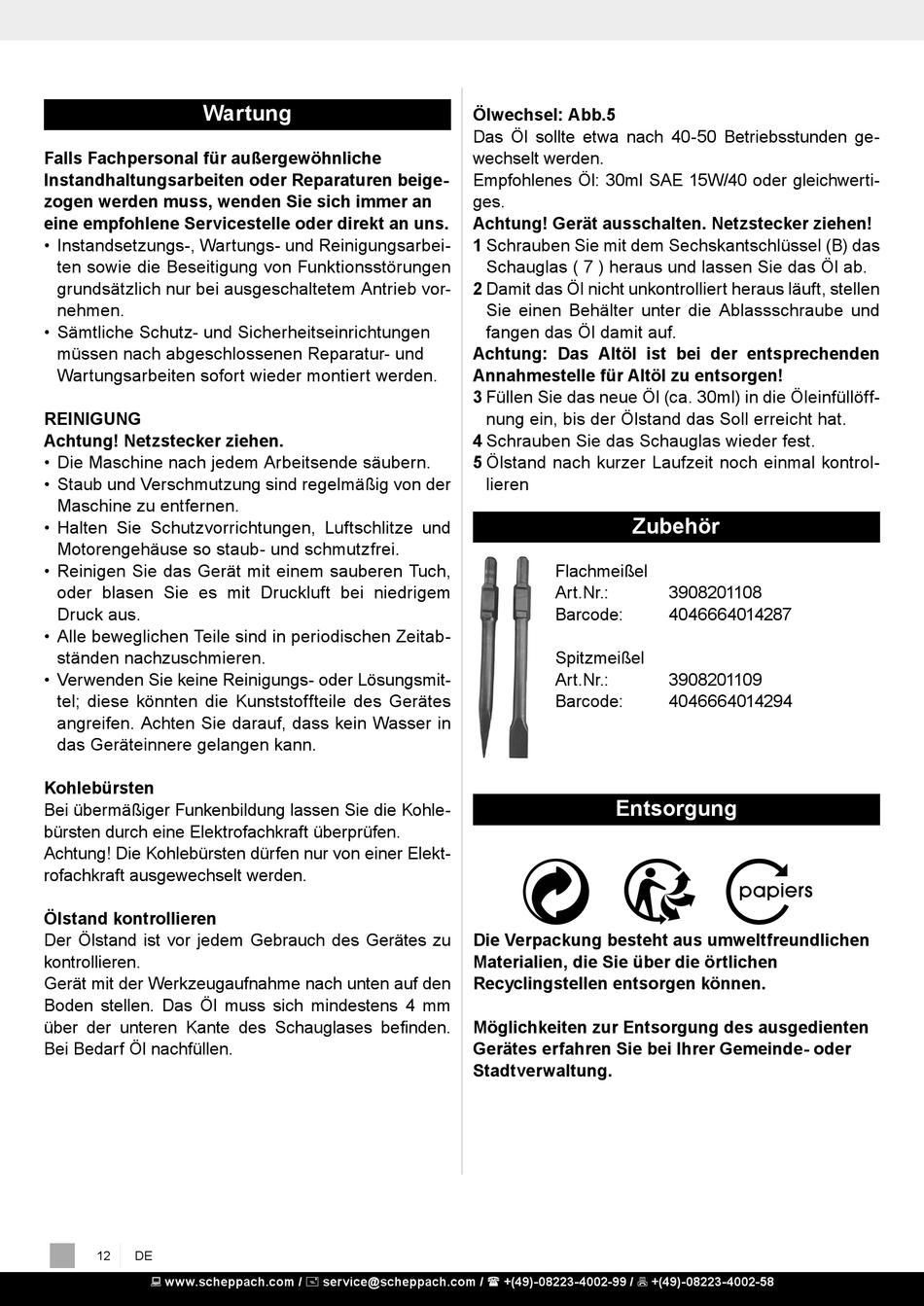 Wartung

Falls Fachpersonal für außergewöhnliche Instandhaltungsarbeiten oder Reparaturen beigezogen werden muss, wenden Sie sich immer an eine empfohlene Servicestelle oder direkt an uns.
• Instandsetzungs-, Wartungs- und Reinigungsarbeiten sowie die Beseitigung von Funktionsstörungen grundsätzlich nur bei ausgeschaltetem Antrieb vornehmen.
• Sämtliche Schutz- und Sicherheitseinrichtungen müssen nach abgeschlossenen Reparatur- und Wartungsarbeiten sofort wieder montiert werden.

REINIGUNG
Achtung! Netzstecker ziehen.
• Die Maschine nach jedem Arbeitsende säubern.
• Staub und Verschmutzung sind regelmäßig von der Maschine zu entfernen.
• Halten Sie Schutzvorrichtungen, Luftschlitze und Motorengehäuse so staub- und schmutzfrei.
• Reinigen Sie das Gerät mit einem sauberen Tuch, oder blasen Sie es mit Druckluft bei niedrigem Druck aus.
• Alle beweglichen Teile sind in periodischen Zeitabständen nachzuschmieren.
• Verwenden Sie keine Reinigungs- oder Lösungsmittel; diese könnten die Kunststoffteile des Gerätes angreifen. Achten Sie darauf, dass kein Wasser in das Geräteinnere gelangen kann.

Kohlebürsten
Bei übermäßiger Funkenbildung lassen Sie die Kohlebürsten durch eine Elektrofachkraft überprüfen.
Achtung! Die Kohlebürsten dürfen nur von einer Elektrofachkraft ausgewechselt werden.

Ölstand kontrollieren
Der Ölstand ist vor jedem Gebrauch des Gerätes zu kontrollieren.
Gerät mit der Werkzeugaufnahme nach unten auf den Boden stellen. Das Öl muss sich mindestens 4 mm über der unteren Kante des Schauglases befinden. Bei Bedarf Öl nachfüllen.

Ölwechsel: Abb.5
Das Öl sollte etwa nach 40-50 Betriebsstunden gewechselt werden.
Empfohlenes Öl: 30ml SAE 15W/40 oder gleichwertiges.
Achtung! Gerät ausschalten. Netzstecker ziehen!
1 Schrauben Sie mit dem Sechskantschlüssel (B) das Schauglas ( 7 ) heraus und lassen Sie das Öl ab.
2 Damit das Öl nicht unkontrolliert heraus läuft, stellen Sie einen Behälter unter die Ablassschraube und fangen das Öl damit auf.
Achtung: Das Altöl ist bei der entsprechenden Annahmestelle für Altöl zu entsorgen!
3 Füllen Sie das neue Öl (ca. 30ml) in die Öleinfüllöffnung ein, bis der Ölstand das Soll erreicht hat.
4 Schrauben Sie das Schauglas wieder fest.
5 Ölstand nach kurzer Laufzeit noch einmal kontrollieren

Zubehör

Flachmeißel
Art.Nr.: 3908201108
Barcode: 4046664014287

Spitzmeißel
Art.Nr.: 3908201109
Barcode: 4046664014294

Entsorgung

papiers

Die Verpackung besteht aus umweltfreundlichen Materialien, die Sie über die örtlichen Recyclingstellen entsorgen können.

Möglichkeiten zur Entsorgung des ausgedienten Gerätes erfahren Sie bei Ihrer Gemeinde- oder Stadtverwaltung.

12 DE

www.scheppach.com / service@scheppach.com / +(49)-08223-4002-99 / +(49)-08223-4002-58